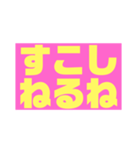 すこし
ねるね